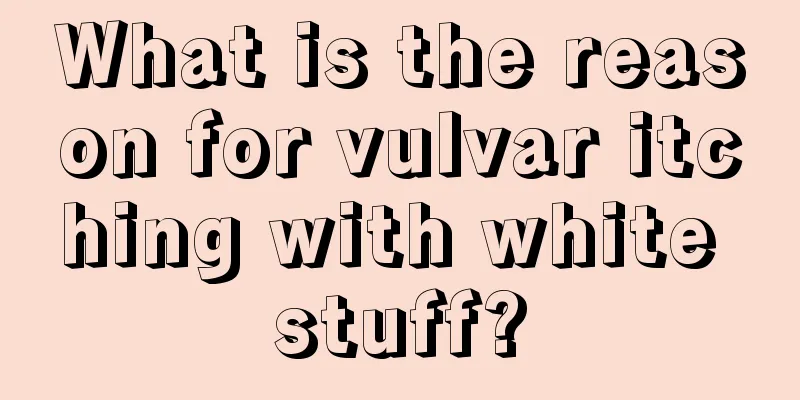 What is the reason for vulvar itching with white stuff?